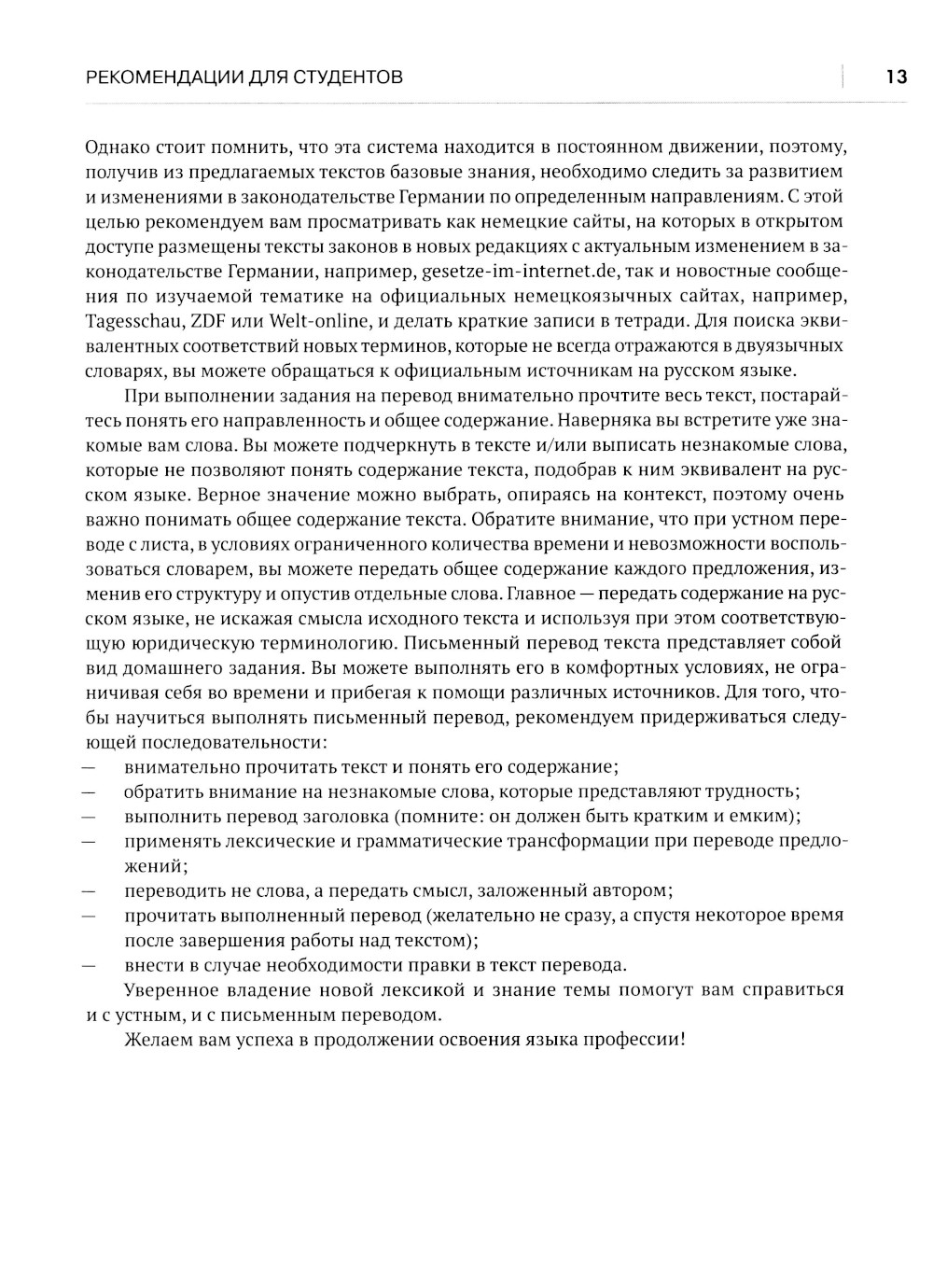 РЕКОМЕНДАЦИИ ДЛЯ СТУДЕНТОВ

13

Однако стоит помнить, что эта система находится в постоянном движении, поэтому, получив из предлагаемых текстов базовые знания, необходимо следить за развитием и изменениями в законодательстве Германии по определенным направлениям. С этой целью рекомендуем вам просматривать как немецкие сайты, на которых в открытом доступе размещены тексты законов в новых редакциях с актуальным изменением в законодательстве Германии, например, gesetze-im-internet.de, так и новостные сообщения по изучаемой тематике на официальных немецкоязычных сайтах, например, Tagesschau, ZDF или Welt-online, и делать краткие записи в тетради. Для поиска эквивалентных соответствий новых терминов, которые не всегда отражаются в двуязычных словарях, вы можете обращаться к официальным источникам на русском языке.

При выполнении задания на перевод внимательно прочтите весь текст, постарайтесь понять его направленность и общее содержание. Наверняка вы встретите уже знакомые вам слова. Вы можете подчеркнуть в тексте и/или выписать незнакомые слова, которые не позволяют понять содержание текста, подобрав к ним эквивалент на русском языке. Верное значение можно выбрать, опираясь на контекст, поэтому очень важно понимать общее содержание текста. Обратите внимание, что при устном переводе с листа, в условиях ограниченного количества времени и невозможности воспользоваться словарем, вы можете передать общее содержание каждого предложения, изменив его структуру и опустив отдельные слова. Главное — передать содержание на русском языке, не искажая смысла исходного текста и используя при этом соответствующую юридическую терминологию. Письменный перевод текста представляет собой вид домашнего задания. Вы можете выполнять его в комфортных условиях, не ограничивая себя во времени и прибегая к помощи различных источников. Для того, чтобы научиться выполнять письменный перевод, рекомендуем придерживаться следующей последовательности:
— внимательно прочитать текст и понять его содержание;
— обратить внимание на незнакомые слова, которые представляют трудность;
— выполнить перевод заголовка (помните: он должен быть кратким и емким);
— применять лексические и грамматические трансформации при переводе предложений;
— переводить не слова, а передать смысл, заложенный автором;
— прочитать выполненный перевод (желательно не сразу, а спустя некоторое время после завершения работы над текстом);
— внести в случае необходимости правки в текст перевода.

Уверенное владение новой лексикой и знание темы помогут вам справиться и с устным, и с письменным переводом.

Желаем вам успеха в продолжении освоения языка профессии!